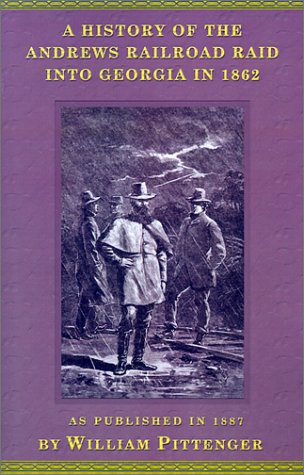 A HISTORY OF THE ANDREWS RAILROAD RAID INTO GEORGIA IN 1862

AS PUBLISHED IN 1887

BY WILLIAM PITTENGER